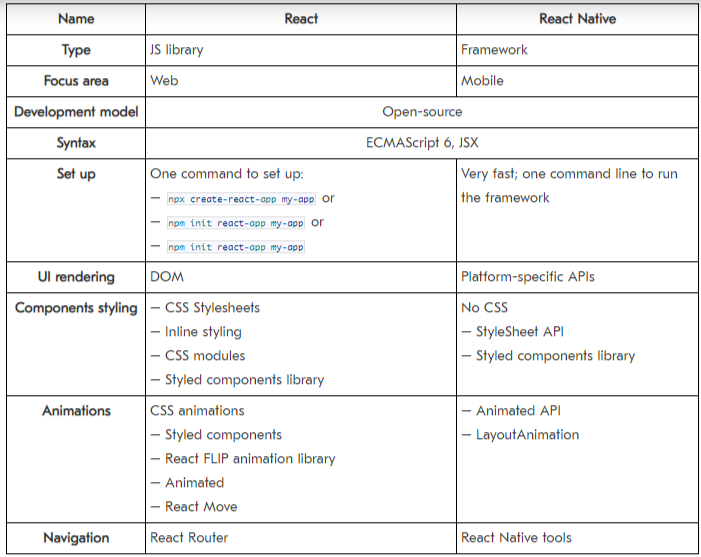 | Name | React | React Native |
|---|---|---|
| Type | JS library | Framework |
| Focus area | Web | Mobile |
| Development model | Open-source | |
| Syntax | ECMAScript 6, JSX | |
| Set up | One command to set up: — npx create-react-app my-app or — npm init react-app my-app or — npm init react-app my-app | Very fast; one command line to run the framework |
| UI rendering | DOM | Platform-specific APIs |
| Components styling | — CSS Stylesheets — Inline styling — CSS modules — Styled components library | No CSS — StyleSheet API — Styled components library |
| Animations | CSS animations — Styled components — React FLIP animation library — Animated — React Move | — Animated API — LayoutAnimation |
| Navigation | React Router | React Native tools |